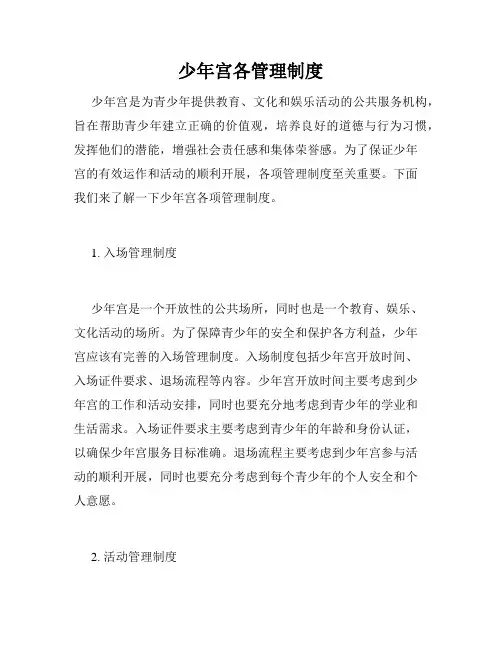 少年宫各管理制度

少年宫是为青少年提供教育、文化和娱乐活动的公共服务机构，旨在帮助青少年建立正确的价值观，培养良好的道德与行为习惯，发挥他们的潜能，增强社会责任感和集体荣誉感。为了保证少年宫的有效运作和活动的顺利开展，各项管理制度至关重要。下面我们来了解一下少年宫各项管理制度。

1. 入场管理制度

少年宫是一个开放性的公共场所，同时也是一个教育、娱乐、文化活动的场所。为了保障青少年的安全和保护各方利益，少年宫应该有完善的入场管理制度。入场制度包括少年宫开放时间、入场证件要求、退场流程等内容。少年宫开放时间主要考虑到少年宫的工作和活动安排，同时也要充分地考虑到青少年的学业和生活需求。入场证件要求主要考虑到青少年的年龄和身份认证，以确保少年宫服务目标准确。退场流程主要考虑到少年宫参与活动的顺利开展，同时也要充分考虑到每个青少年的个人安全和个人意愿。

2. 活动管理制度